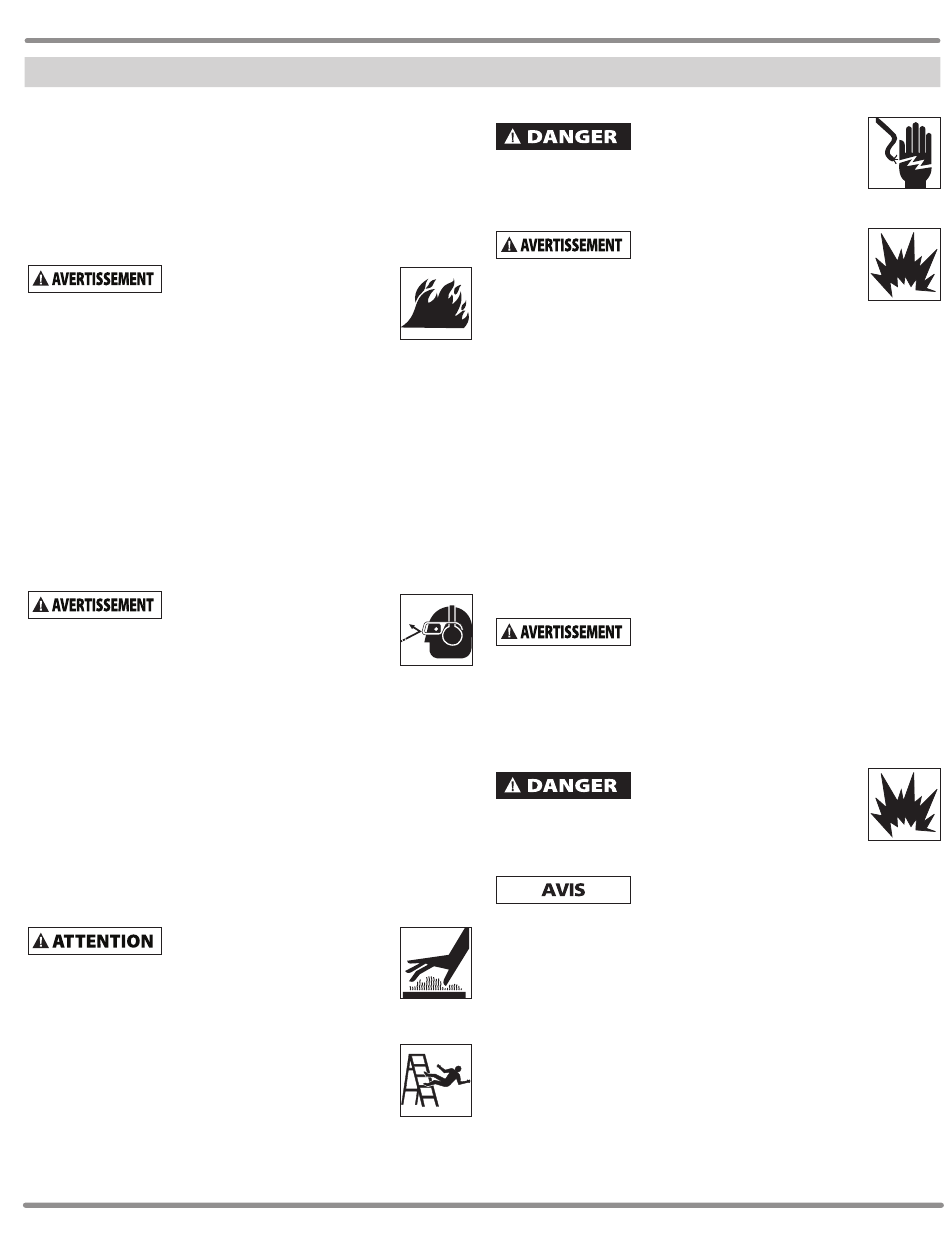 AVERTISSEMENT

AVERTISSEMENT

ATTENTION

DANGER

AVERTISSEMENT

AVERTISSEMENT

DANGER

AVIS